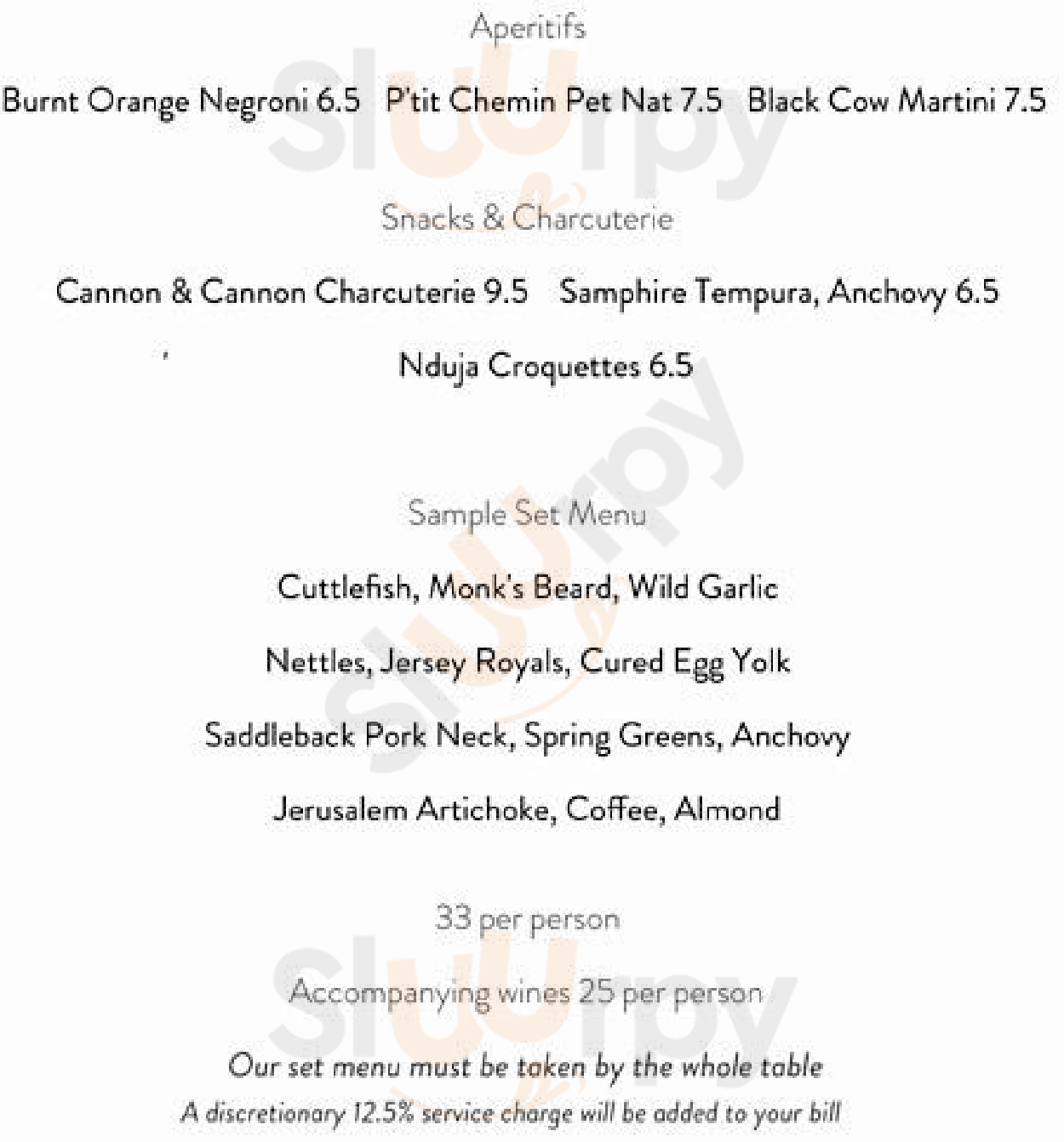 Aperitifs

Burnt Orange Negroni 6.5 P'tit Chemin Pet Nat 7.5 Black Cow Martini 7.5

Snacks & Charcuterie

Cannon & Cannon Charcuterie 9.5 Samphire Tempura, Anchovy 6.5

Nduja Croquettes 6.5

Sample Set Menu

Cuttlefish, Monk's Beard, Wild Garlic

Nettles, Jersey Royals, Cured Egg Yolk

Saddleback Pork Neck, Spring Greens, Anchovy

Jerusalem Artichoke, Coffee, Almond

33 per person

Accompanying wines 25 per person

Our set menu must be taken by the whole table

A discretionary 12.5% service charge will be added to your bill

Slurpy Slurpy Slurpy